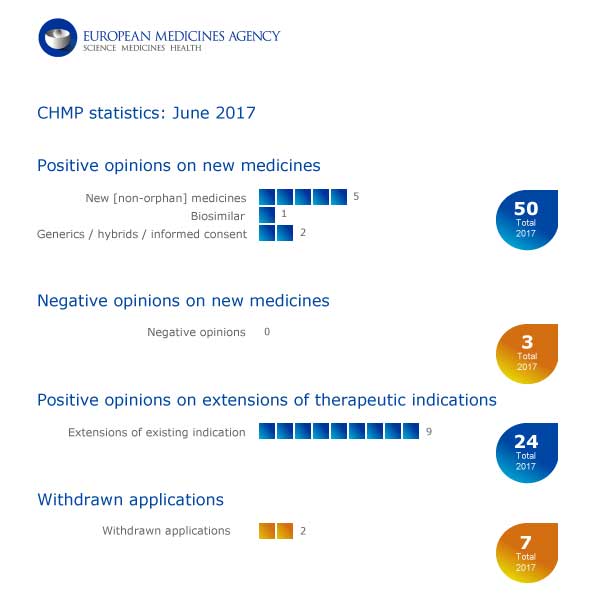 EUROPEAN MEDICINES AGENCY
SCIENCE MEDICINES HEALTH

CHMP statistics: June 2017

Positive opinions on new medicines

New [non-orphan] medicines 5
Biosimilar 1
Generics / hybrids / informed consent 2

50 Total 2017

Negative opinions on new medicines

Negative opinions 0

3 Total 2017

Positive opinions on extensions of therapeutic indications

Extensions of existing indication 9

24 Total 2017

Withdrawn applications

Withdrawn applications 2

7 Total 2017